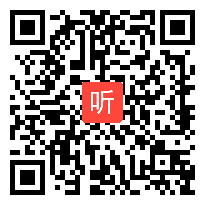 听